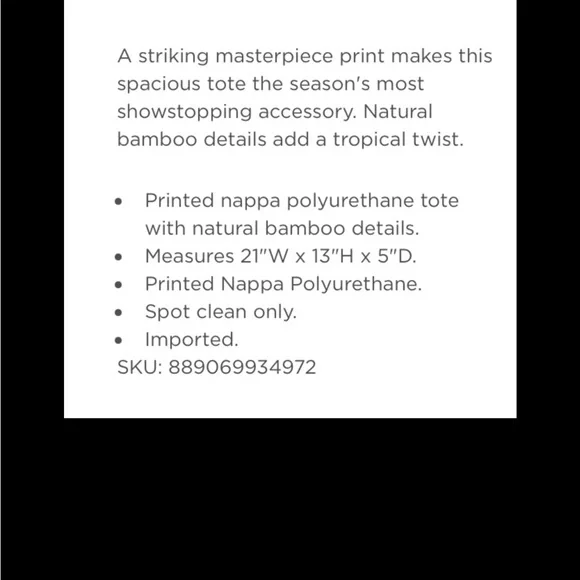 A striking masterpiece print makes this spacious tote the season's most showstopping accessory. Natural bamboo details add a tropical twist.

- Printed nappa polyurethane tote with natural bamboo details.
- Measures 21"W x 13"H x 5"D.
- Printed Nappa Polyurethane.
- Spot clean only.
- Imported.

SKU: 889069934972